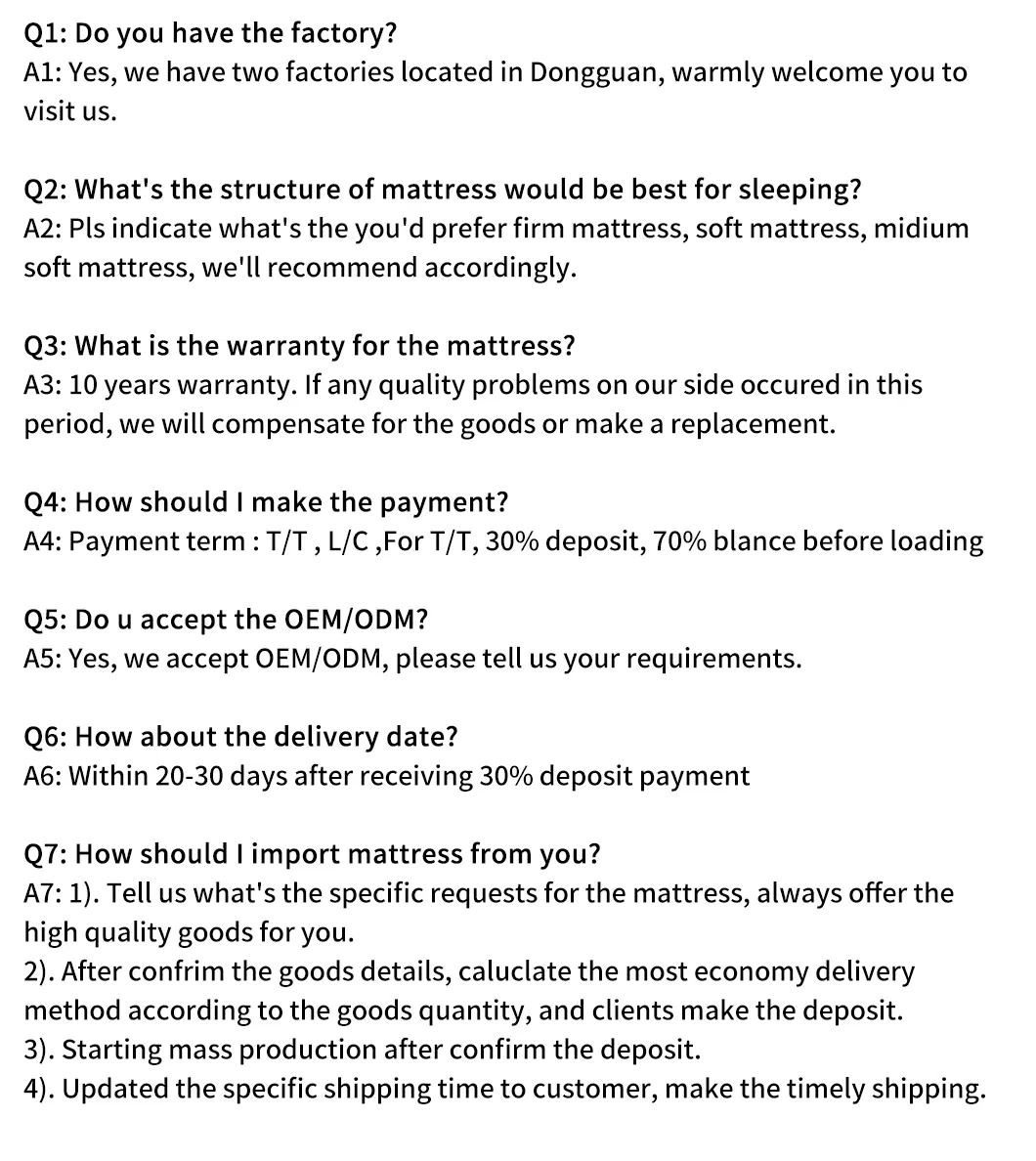 Q1: Do you have the factory?
A1: Yes, we have two factories located in Dongguan, warmly welcome you to visit us.

Q2: What's the structure of mattress would be best for sleeping?
A2: Pls indicate what's the you'd prefer firm mattress, soft mattress, midium soft mattress, we'll recommend accordingly.

Q3: What is the warranty for the mattress?
A3: 10 years warranty. If any quality problems on our side occured in this period, we will compensate for the goods or make a replacement.

Q4: How should I make the payment?
A4: Payment term : T/T , L/C ,For T/T, 30% deposit, 70% blance before loading

Q5: Do u accept the OEM/ODM?
A5: Yes, we accept OEM/ODM, please tell us your requirements.

Q6: How about the delivery date?
A6: Within 20-30 days after receiving 30% deposit payment

Q7: How should I import mattress from you?
A7: 1). Tell us what's the specific requests for the mattress, always offer the high quality goods for you.
2). After confrim the goods details, caluclate the most economy delivery method according to the goods quantity, and clients make the deposit.
3). Starting mass production after confirm the deposit.
4). Updated the specific shipping time to customer, make the timely shipping.